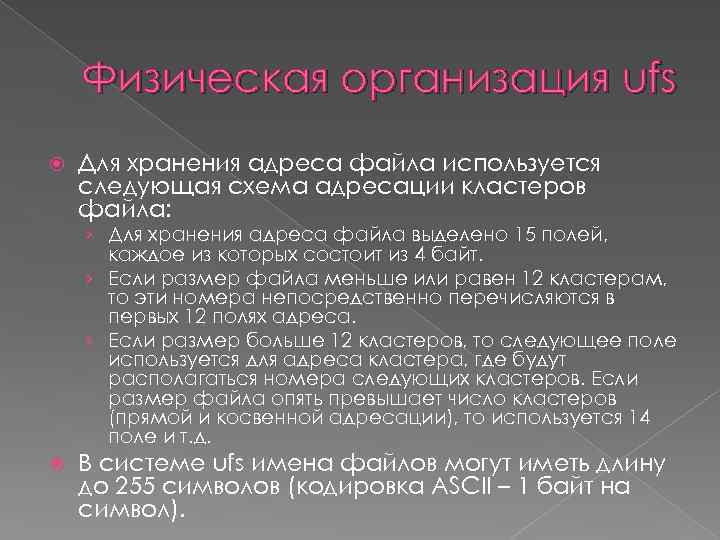 Физическая организация ufs

Для хранения адреса файла используется следующая схема адресации кластеров файла:

› Для хранения адреса файла выделено 15 полей, каждое из которых состоит из 4 байт.

› Если размер файла меньше или равен 12 кластерам, то эти номера непосредственно перечисляются в первых 12 полях адреса.

› Если размер больше 12 кластеров, то следующее поле используется для адреса кластера, где будут располагаться номера следующих кластеров. Если размер файла опять превышает число кластеров (прямой и косвенной адресации), то используется 14 поле и т.д.

В системе ufs имена файлов могут иметь длину до 255 символов (кодировка ASCII – 1 байт на символ).